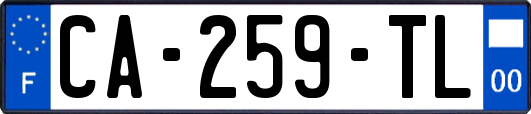 F
CA-259-TL
00